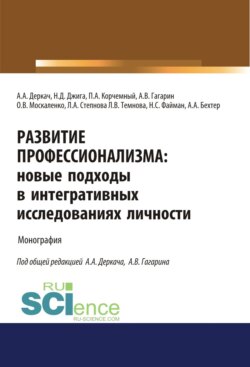 А.А. Деркач, Н.Д. Джига, П.А. Корчемный, А.В. Гагарин
О.В. Москаленко, Л.А. Степнова Л.В. Темнова, Н.С. Файман, А.А. Бехтер

РАЗВИТИЕ ПРОФЕССИОНАЛИЗМА: новые подходы в интегративных исследованиях личности

Монография

Под общей редакцией А.А. Деркача, А.В. Гагарина

RU SCIence
RU-SCIENCE.COM